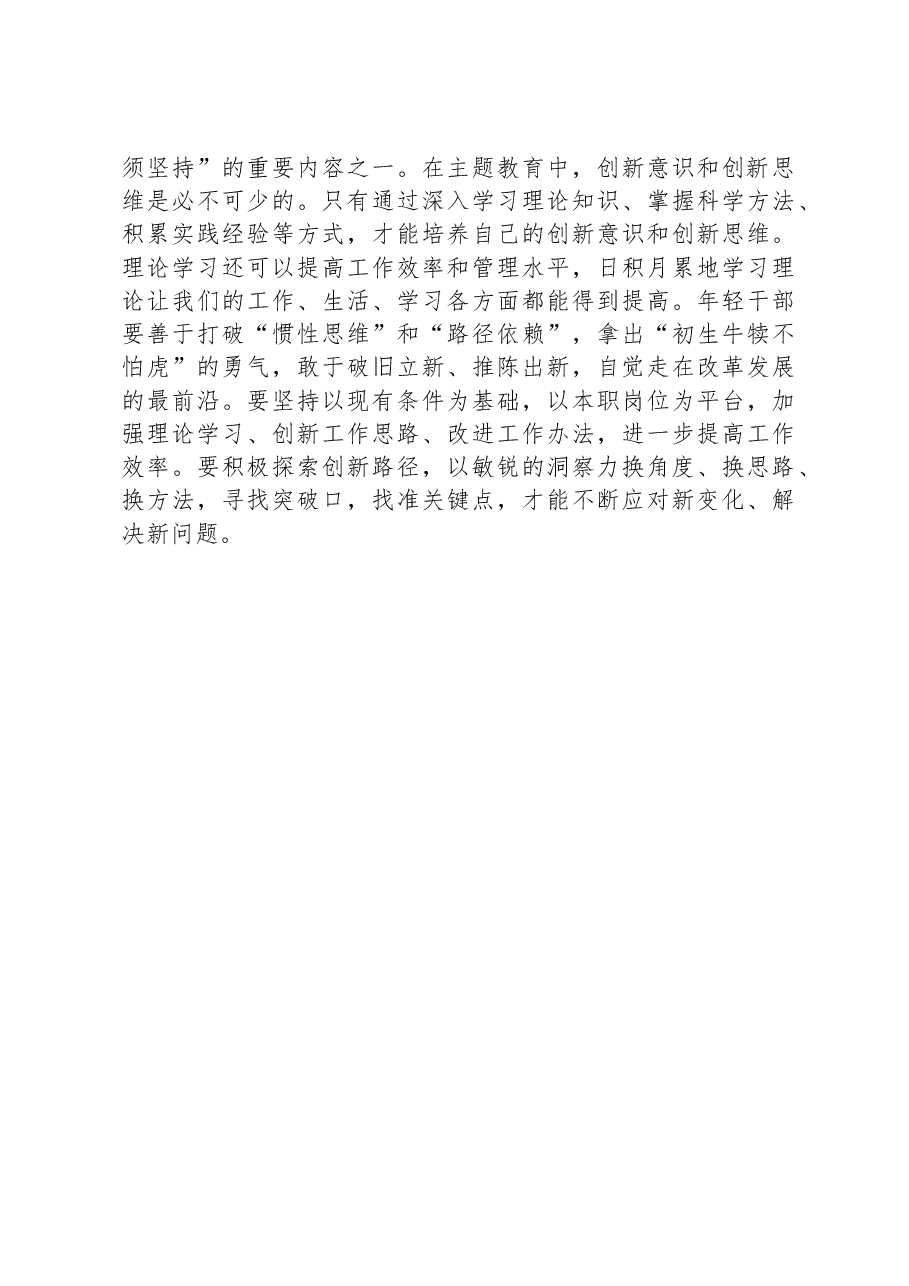 须坚持”的重要内容之一。在主题教育中，创新意识和创新思维是必不可少的。只有通过深入学习理论知识、掌握科学方法、积累实践经验等方式，才能培养自己的创新意识和创新思维。理论学习还可以提高工作效率和管理水平，日积月累地学习理论让我们的工作、生活、学习各方面都能得到提高。年轻干部要善于打破“惯性思维”和“路径依赖”，拿出“初生牛犊不怕虎”的勇气，敢于破旧立新、推陈出新，自觉走在改革发展的最前沿。要坚持以现有条件为基础，以本职岗位为平台，加强理论学习、创新工作思路、改进工作办法，进一步提高工作效率。要积极探索创新路径，以敏锐的洞察力换角度、换思路、换方法，寻找突破口，找准关键点，才能不断应对新变化、解决新问题。